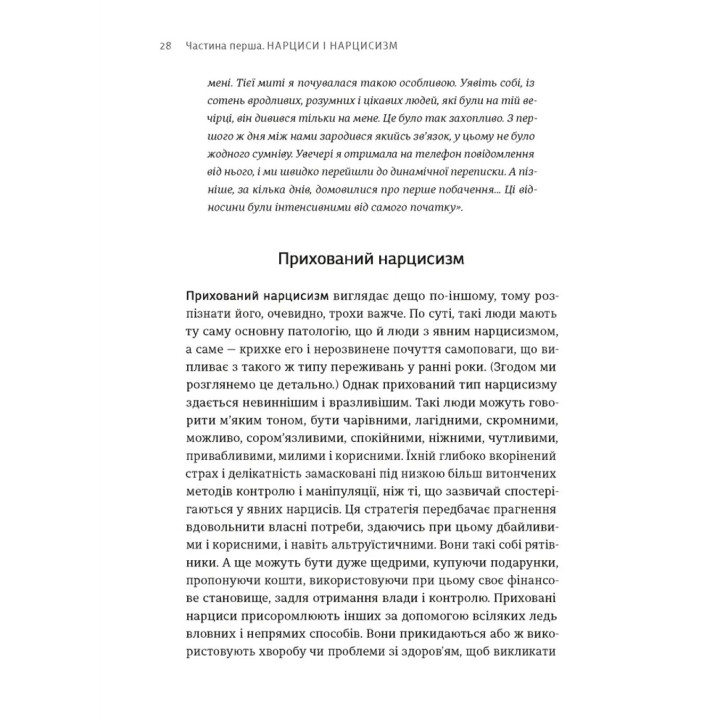 28 Частина перша. НАРЦИСИ І НАРЦИСИЗМ

мені. Тієї миті я почувалася такою особливою. Уявіть собі, із сотень вродливих, розумних і цікавих людей, які були на тій вечірці, він дивився тільки на мене. Це було так захопливо. З першого ж дня між нами зародився якийсь зв'язок, у цьому не було жодного сумніву. Увечері я отримала на телефон повідомлення від нього, і ми швидко перейшли до динамічної переписки. А пізніше, за кілька днів, домовилися про перше побачення... Ці відносини були інтенсивними від самого початку».

Прихований нарцисизм

Прихований нарцисизм виглядає дещо по-іншому, тому розпізнати його, очевидно, трохи важче. По суті, такі люди мають ту саму основну патологію, що й люди з явним нарцисизмом, а саме — крихке его і нерозвинене почуття самоповаги, що випливає з такого ж типу переживань у ранні роки. (Згодом ми розглянемо це детально.) Однак прихований тип нарцисизму здається невиннішим і вразливішим. Такі люди можуть говорити м'яким тоном, бути чарівними, лагідними, скромними, можливо, сором'язливими, спокійними, ніжними, чутливими, привабливими, милими і корисними. Їхній глибоко вкорінений страх і делікатність замасковані під низкою більш витончених методів контролю і маніпуляції, ніж ті, що зазвичай спостерігаються у явних нарцисів. Ця стратегія передбачає прагнення вдовольнити власні потреби, здаючись при цьому дбайливими і корисними, і навіть альтруїстичними. Вони такі собі рятівники. А ще можуть бути дуже щедрими, купуючи подарунки, пропонуючи кошти, використовуючи при цьому своє фінансове становище, задля отримання влади і контролю. Приховані нарциси присоромлюють інших за допомогою всіляких ледь вловних і непрямих способів. Вони прикидаються або ж використовують хворобу чи проблеми зі здоров'ям, щоб викликати